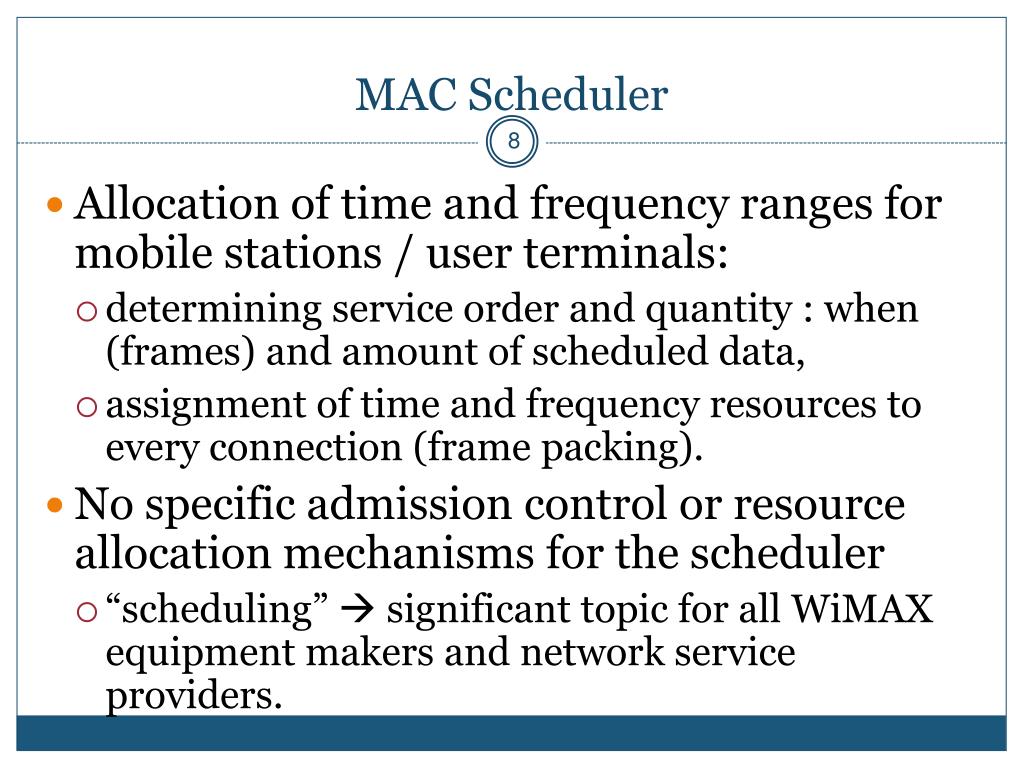 MAC Scheduler

8

- Allocation of time and frequency ranges for mobile stations / user terminals:
  - determining service order and quantity : when (frames) and amount of scheduled data,
  - assignment of time and frequency resources to every connection (frame packing).
- No specific admission control or resource allocation mechanisms for the scheduler
  - “scheduling” → significant topic for all WiMAX equipment makers and network service providers.